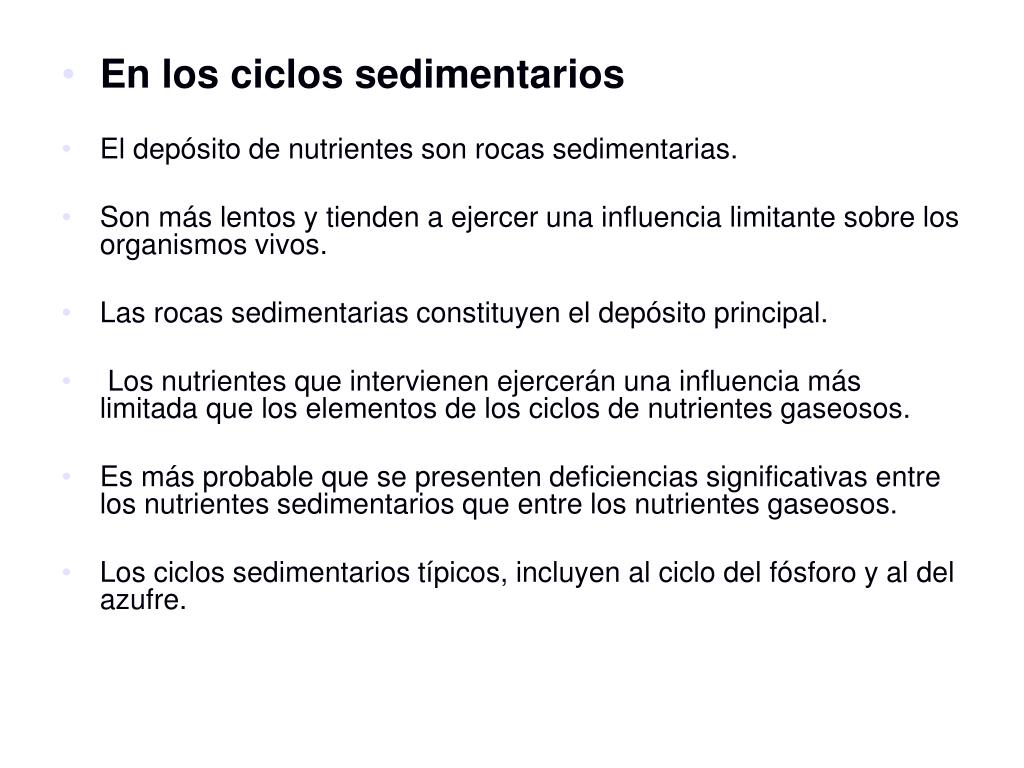 • En los ciclos sedimentarios

• El depósito de nutrientes son rocas sedimentarias.

• Son más lentos y tienden a ejercer una influencia limitante sobre los organismos vivos.

• Las rocas sedimentarias constituyen el depósito principal.

• Los nutrientes que intervienen ejercerán una influencia más limitada que los elementos de los ciclos de nutrientes gaseosos.

• Es más probable que se presenten deficiencias significativas entre los nutrientes sedimentarios que entre los nutrientes gaseosos.

• Los ciclos sedimentarios típicos, incluyen al ciclo del fósforo y al del azufre.